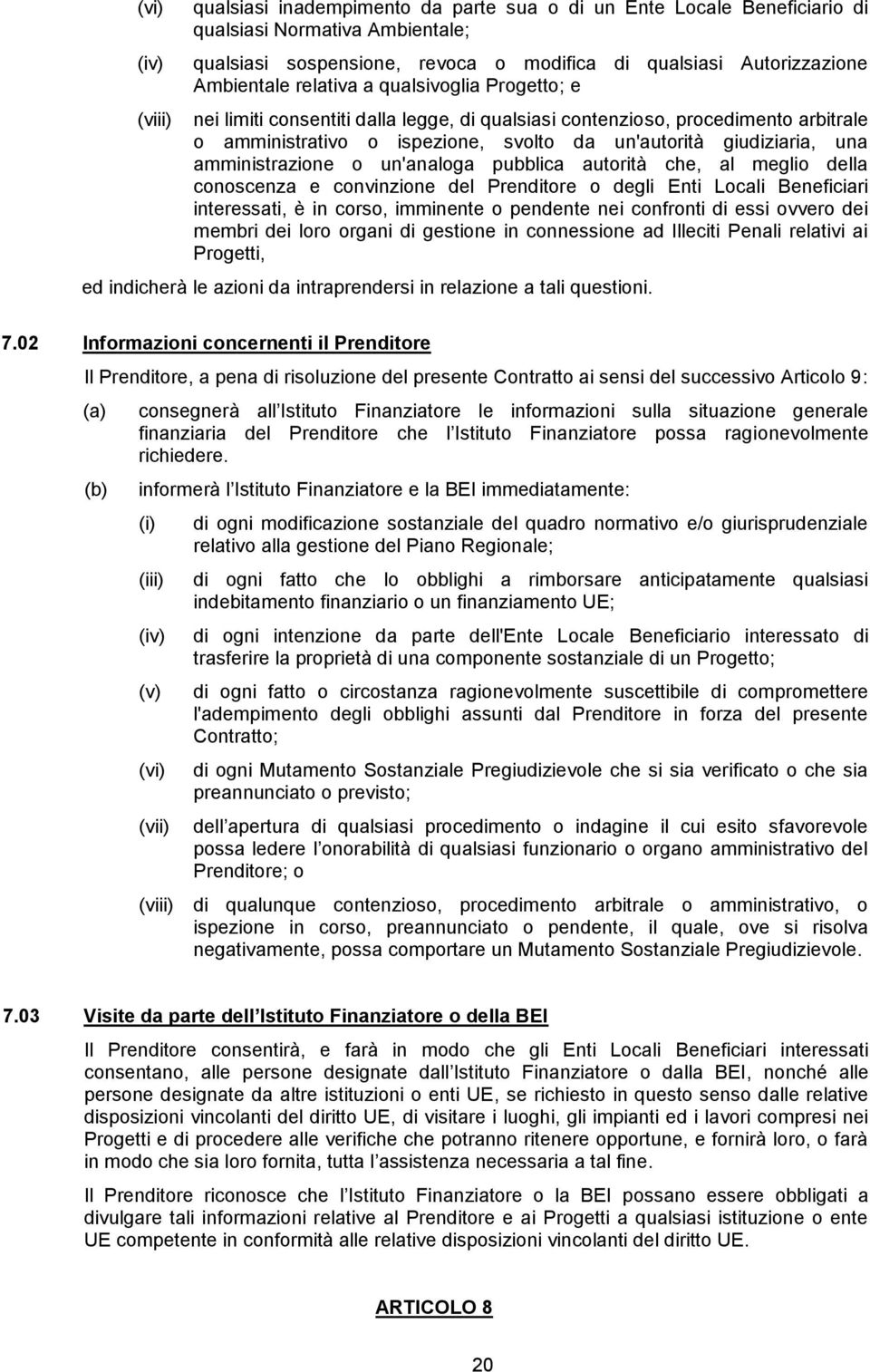 (vi) qualsiasi inadempimento da parte sua o di un Ente Locale Beneficiario di qualsiasi Normativa Ambientale;

(iv) qualsiasi sospensione, revoca o modifica di qualsiasi Autorizzazione Ambientale relativa a qualsivoglia Progetto; e

(viii) nei limiti consentiti dalla legge, di qualsiasi contenzioso, procedimento arbitrale o amministrativo o ispezione, svolto da un'autorità giudiziaria, una amministrazione o un'analoga pubblica autorità che, al meglio della conoscenza e convinzione del Prenditore o degli Enti Locali Beneficiari interessati, è in corso, imminente o pendente nei confronti di essi ovvero dei membri dei loro organi di gestione in connessione ad Illeciti Penali relativi ai Progetti,

ed indicherà le azioni da intraprendersi in relazione a tali questioni.

7.02 Informazioni concernenti il Prenditore

Il Prenditore, a pena di risoluzione del presente Contratto ai sensi del successivo Articolo 9:

(a) consegnerà all Istituto Finanziatore le informazioni sulla situazione generale finanziaria del Prenditore che l Istituto Finanziatore possa ragionevolmente richiedere.

(b) informerà l Istituto Finanziatore e la BEI immediatamente:

(i) di ogni modificazione sostanziale del quadro normativo e/o giurisprudenziale relativo alla gestione del Piano Regionale;

(iii) di ogni fatto che lo obblighi a rimborsare anticipatamente qualsiasi indebitamento finanziario o un finanziamento UE;

(iv) di ogni intenzione da parte dell'Ente Locale Beneficiario interessato di trasferire la proprietà di una componente sostanziale di un Progetto;

(v) di ogni fatto o circostanza ragionevolmente suscettibile di compromettere l'adempimento degli obblighi assunti dal Prenditore in forza del presente Contratto;

(vi) di ogni Mutamento Sostanziale Pregiudizievole che si sia verificato o che sia preannunciato o previsto;

(vii) dell apertura di qualsiasi procedimento o indagine il cui esito sfavorevole possa ledere l onorabilità di qualsiasi funzionario o organo amministrativo del Prenditore; o

(viii) di qualunque contenzioso, procedimento arbitrale o amministrativo, o ispezione in corso, preannunciato o pendente, il quale, ove si risolva negativamente, possa comportare un Mutamento Sostanziale Pregiudizievole.

7.03 Visite da parte dell Istituto Finanziatore o della BEI

Il Prenditore consentirà, e farà in modo che gli Enti Locali Beneficiari interessati consentano, alle persone designate dall Istituto Finanziatore o dalla BEI, nonché alle persone designate da altre istituzioni o enti UE, se richiesto in questo senso dalle relative disposizioni vincolanti del diritto UE, di visitare i luoghi, gli impianti ed i lavori compresi nei Progetti e di procedere alle verifiche che potranno ritenere opportune, e fornirà loro, o farà in modo che sia loro fornita, tutta l assistenza necessaria a tal fine.

Il Prenditore riconosce che l Istituto Finanziatore o la BEI possano essere obbligati a divulgare tali informazioni relative al Prenditore e ai Progetti a qualsiasi istituzione o ente UE competente in conformità alle relative disposizioni vincolanti del diritto UE.

ARTICOLO 8

20